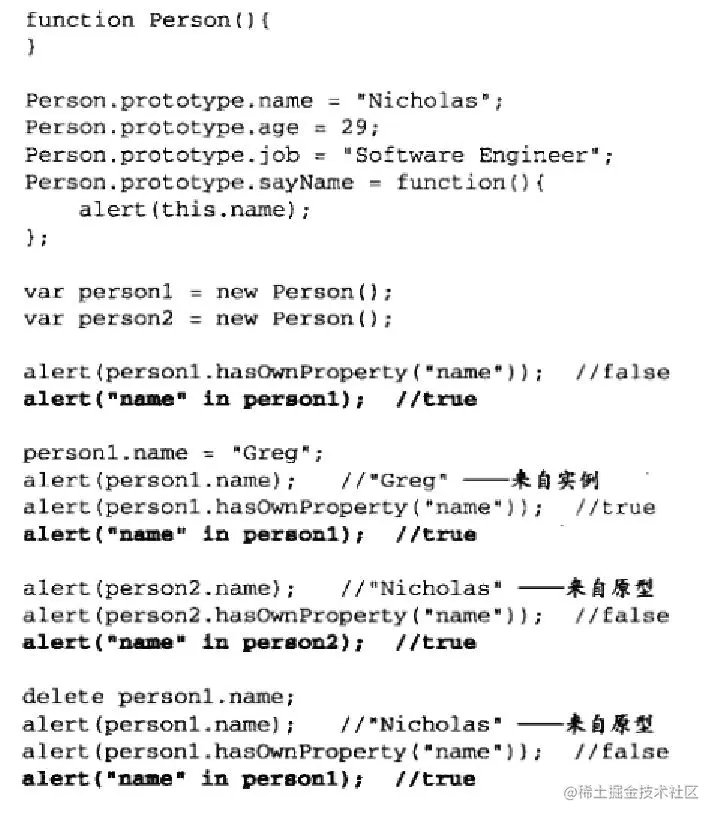 function Person(){
}

Person.prototype.name = "Nicholas";
Person.prototype.age = 29;
Person.prototype.job = "Software Engineer";
Person.prototype.sayName = function(){
    alert(this.name);
};

var person1 = new Person();
var person2 = new Person();

alert(person1.hasOwnProperty("name"));  //false
alert("name" in person1);  //true

person1.name = "Greg";
alert(person1.name);   //"Greg" ——来自实例
alert(person1.hasOwnProperty("name"));  //true
alert("name" in person1);  //true

alert(person2.name);   //"Nicholas" ——来自原型
alert(person2.hasOwnProperty("name"));  //false
alert("name" in person2);  //true

delete person1.name;
alert(person1.name);   //"Nicholas" ——来自原型
alert(person1.hasOwnProperty("name"));  //false
alert("name" in person1);  //true

@稀土掘金技术社区